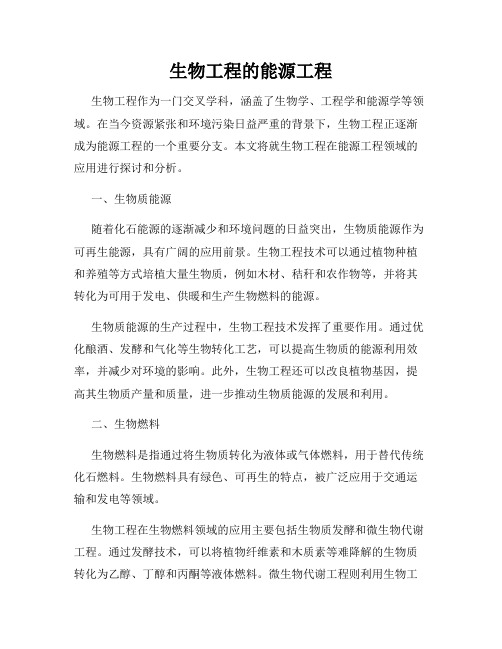 生物工程的能源工程

生物工程作为一门交叉学科，涵盖了生物学、工程学和能源学等领域。在当今资源紧张和环境污染日益严重的背景下，生物工程正逐渐成为能源工程的一个重要分支。本文将就生物工程在能源工程领域的应用进行探讨和分析。

一、生物质能源

随着化石能源的逐渐减少和环境问题的日益突出，生物质能源作为可再生能源，具有广阔的应用前景。生物工程技术可以通过植物种植和养殖等方式培植大量生物质，例如木材、秸秆和农作物等，并将其转化为可用于发电、供暖和生产生物燃料的能源。

生物质能源的生产过程中，生物工程技术发挥了重要作用。通过优化酿酒、发酵和气化等生物转化工艺，可以提高生物质的能源利用效率，并减少对环境的影响。此外，生物工程还可以改良植物基因，提高其生物质产量和质量，进一步推动生物质能源的发展和利用。

二、生物燃料

生物燃料是指通过将生物质转化为液体或气体燃料，用于替代传统化石燃料。生物燃料具有绿色、可再生的特点，被广泛应用于交通运输和发电等领域。

生物工程在生物燃料领域的应用主要包括生物质发酵和微生物代谢工程。通过发酵技术，可以将植物纤维素和木质素等难降解的生物质转化为乙醇、丁醇和丙酮等液体燃料。微生物代谢工程则利用生物工